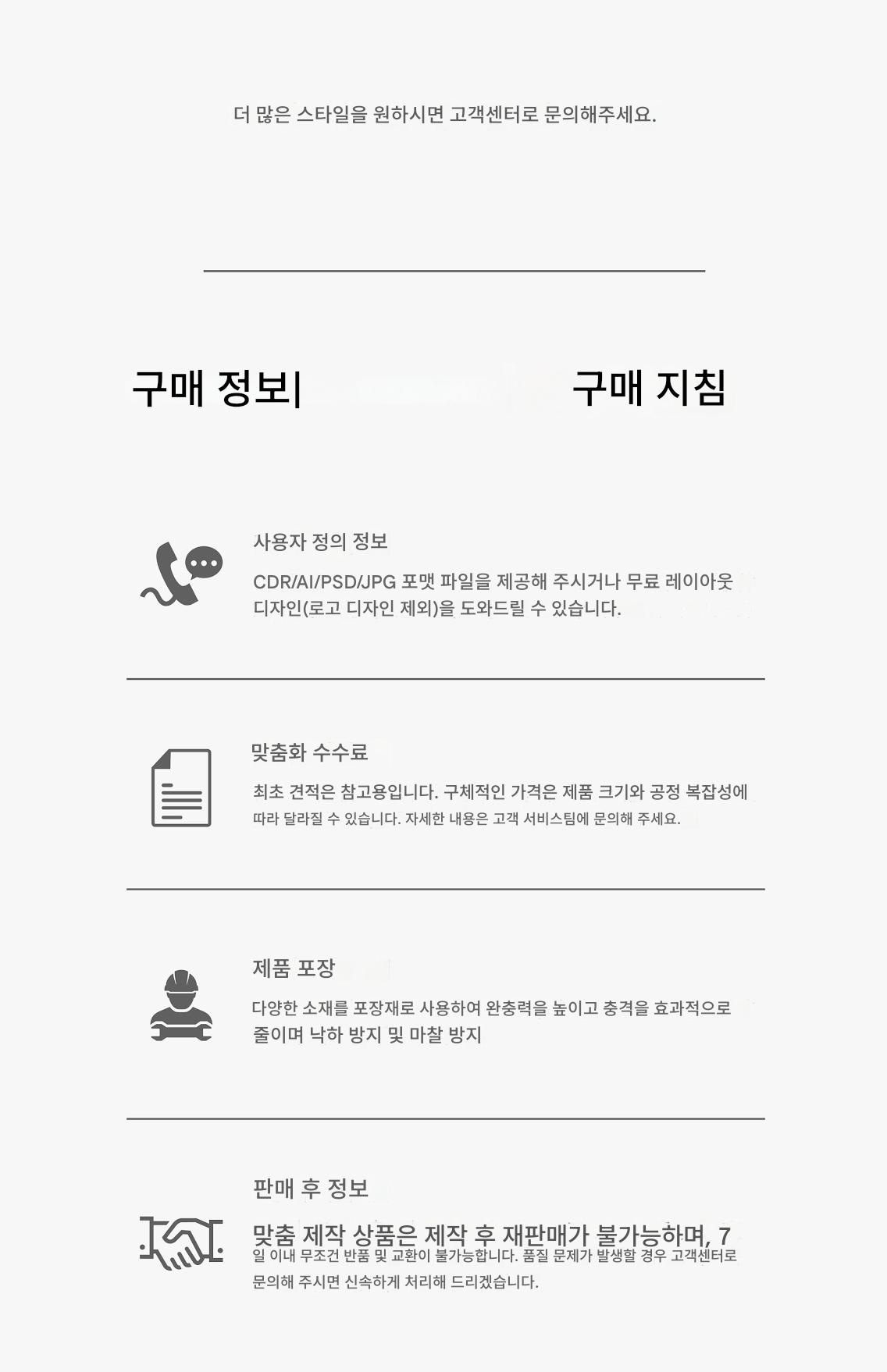 더 많은 스타일을 원하시면 고객센터로 문의해주세요.

구매 정보

구매 지침

사용자 정의 정보

CDR/AI/PSD/JPG 포맷 파일을 제공해 주시거나 무료 레이아웃 디자인(로고 디자인 제외)을 도와드릴 수 있습니다.

맞춤화 수수료

최초 견적은 참고용입니다. 구체적인 가격은 제품 크기와 공정 복잡성에 따라 달라질 수 있습니다. 자세한 내용은 고객 서비스팀에 문의해 주세요.

제품 포장

다양한 소재를 포장재로 사용하여 완충력을 높이고 충격을 효과적으로 줄이며 낙하 방지 및 마찰 방지

판매 후 정보

맞춤 제작 상품은 제작 후 재판매가 불가능하며, 7일 이내 무조건 반품 및 교환이 불가능합니다. 품질 문제가 발생할 경우 고객센터로 문의해 주시면 신속하게 처리해 드리겠습니다.